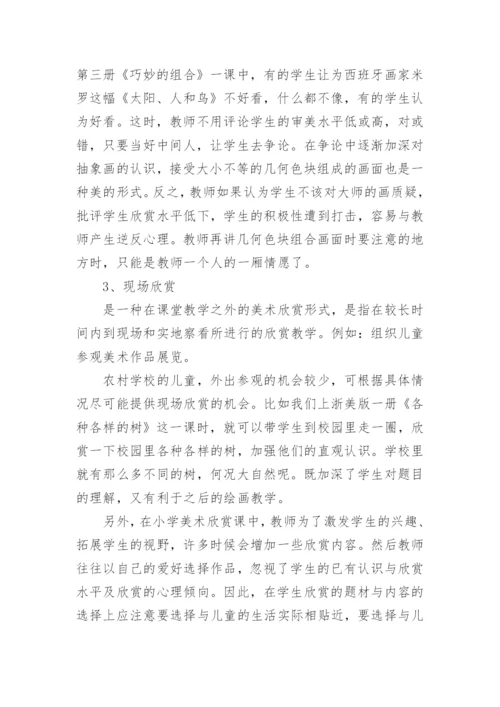 第三册《巧妙的组合》一课中，有的学生让为西班牙画家米罗这幅《太阳、人和鸟》不好看，什么都不像，有的学生认为好看。这时，教师不用评论学生的审美水平低或高，对或错，只要当好中间人，让学生去争论。在争论中逐渐加深对抽象画的认识，接受大小不等的几何色块组成的画面也是一种美的形式。反之，教师如果认为学生不该对大师的画质疑，批评学生欣赏水平低下，学生的积极性遭到打击，容易与教师产生逆反心理。教师再讲几何色块组合画面时要注意的地方时，只能是教师一个人的一厢情愿了。

3、现场欣赏

是一种在课堂教学之外的美术欣赏形式，是指在较长时间内到现场和实地察看所进行的欣赏教学。例如：组织儿童参观美术作品展览。

农村学校的儿童，外出参观的机会较少，可根据具体情况尽可能提供现场欣赏的机会。比如我们上浙美版一册《各种各样的树》这一课时，就可以带学生到校园里走一圈，欣赏一下校园里各种各样的树，加强他们的直观认识。学校里就有那么多不同的树，何况大自然呢。既加深了学生对题目的理解，又有利于之后的绘画教学。

另外，在小学美术欣赏课中，教师为了激发学生的兴趣、拓展学生的视野，许多时候会增加一些欣赏内容。然后教师往往以自己的爱好选择作品，忽视了学生的已有认识与欣赏水平及欣赏的心理倾向。因此，在学生欣赏的题材与内容的选择上应注意要选择与儿童的生活实际相贴近，要选择与儿